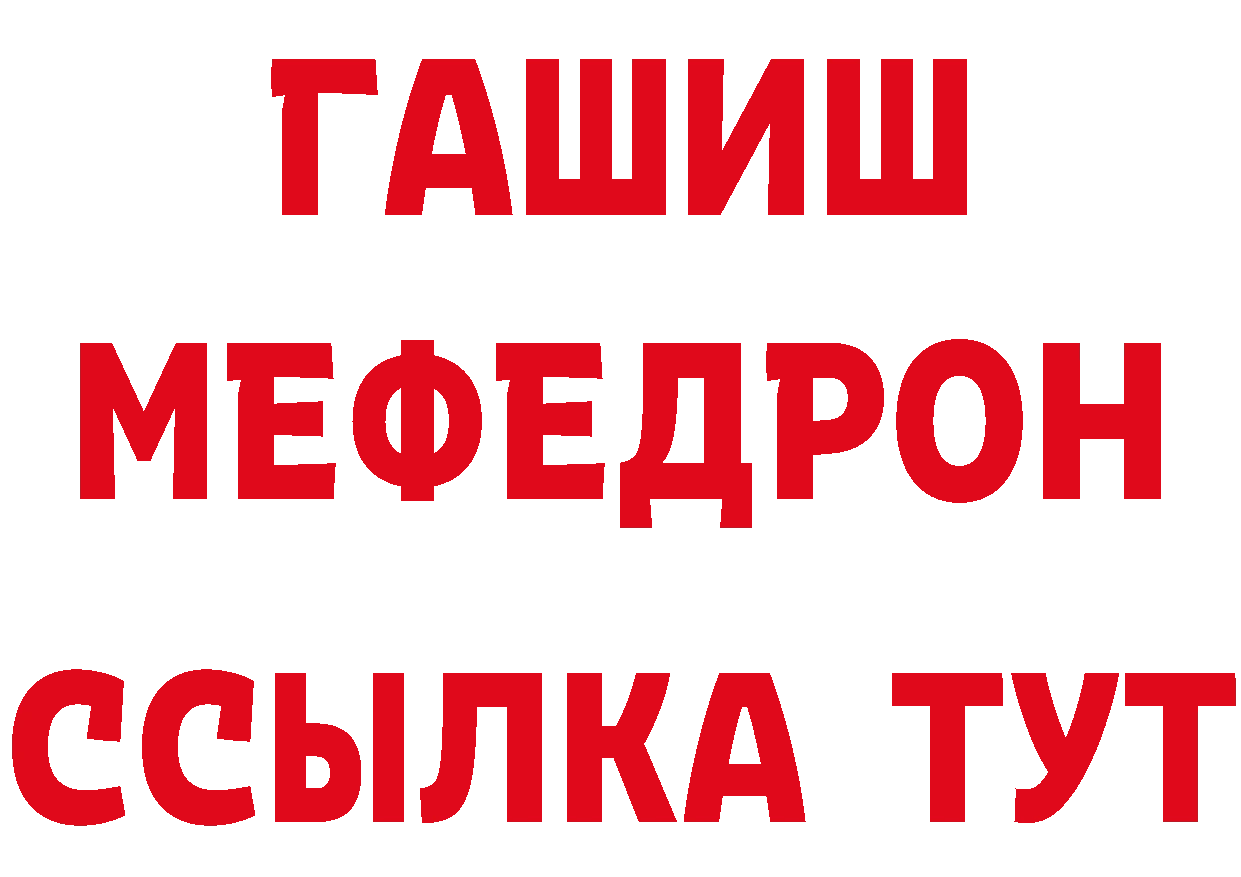 ГАШИШ
МЕФЕДРОН
ССЫЛКА ТУТ